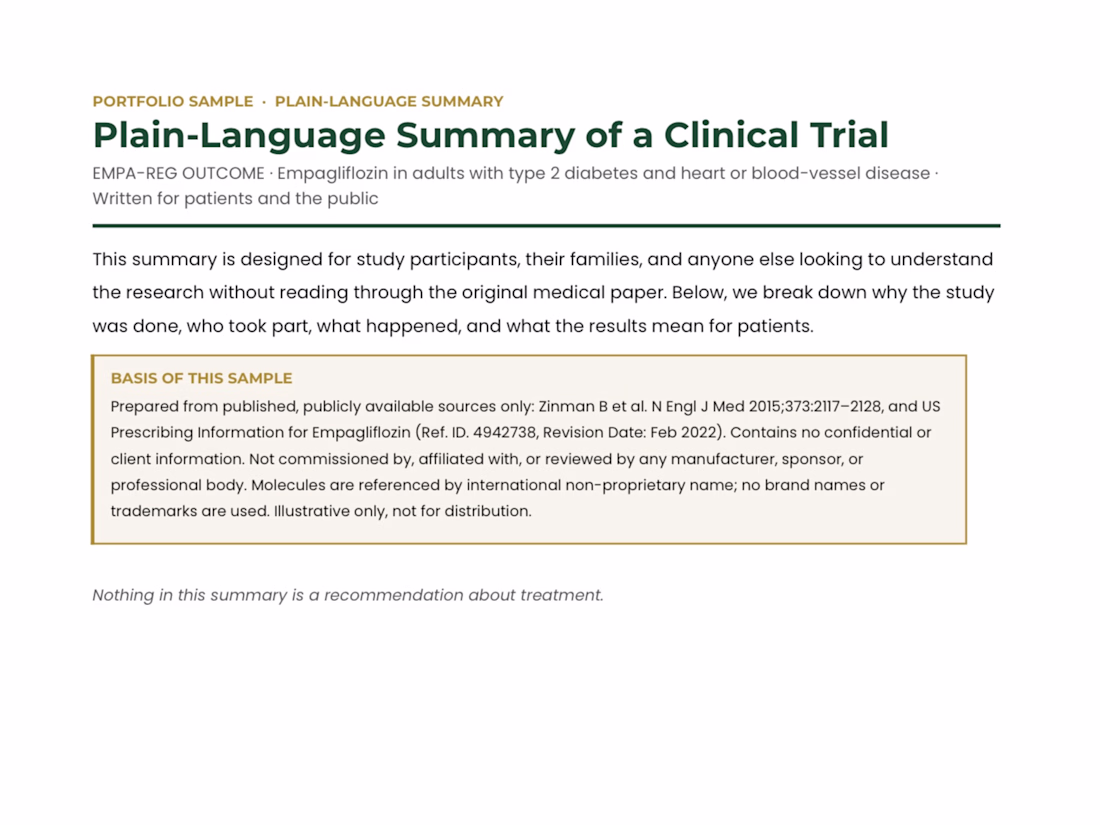 PORTFOLIO SAMPLE · PLAIN-LANGUAGE SUMMARY

Plain-Language Summary of a Clinical Trial

EMPA-REG OUTCOME · Empagliflozin in adults with type 2 diabetes and heart or blood-vessel disease · Written for patients and the public

This summary is designed for study participants, their families, and anyone else looking to understand the research without reading through the original medical paper. Below, we break down why the study was done, who took part, what happened, and what the results mean for patients.

BASIS OF THIS SAMPLE

Prepared from published, publicly available sources only: Zinman B et al. N Engl J Med 2015;373:2117–2128, and US Prescribing Information for Empagliflozin (Ref. ID. 4942738, Revision Date: Feb 2022). Contains no confidential or client information. Not commissioned by, affiliated with, or reviewed by any manufacturer, sponsor, or professional body. Molecules are referenced by international non-proprietary name; no brand names or trademarks are used. Illustrative only, not for distribution.

Nothing in this summary is a recommendation about treatment.